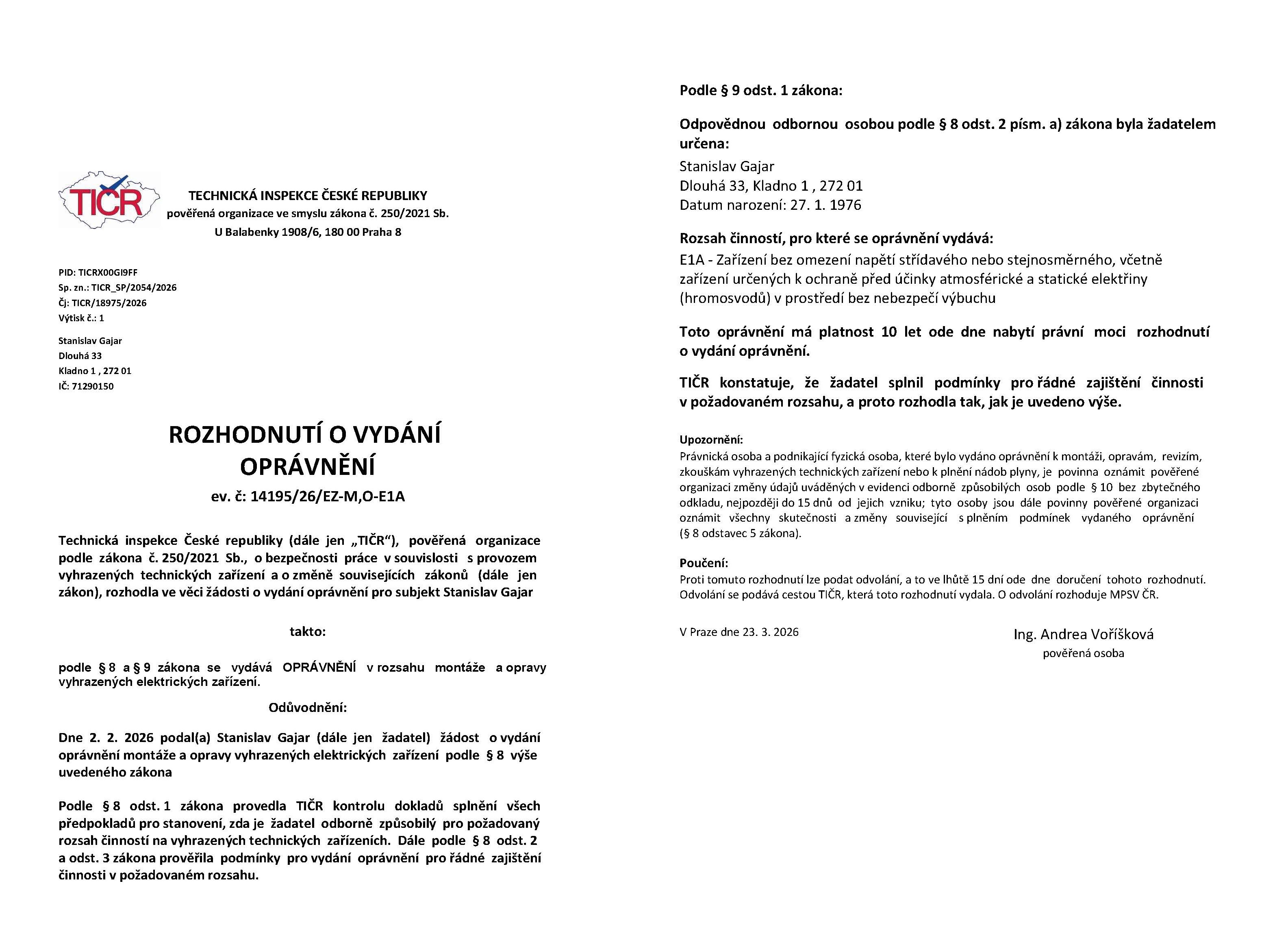 TIČR

TECHNICKÁ INSPEKCE ČESKÉ REPUBLIKY
pověřená organizace ve smyslu zákona č. 250/2021 Sb.
U Balabenky 1908/6, 180 00 Praha 8

PID: TICRX00GI9FF
Sp. zn.: TICR_SP/2054/2026
Čj: TICR/18975/2026
Výtisk č.: 1

Stanislav Gajar
Dlouhá 33
Kladno 1 , 272 01
IČ: 71290150

ROZHODNUTÍ O VYDÁNÍ OPRÁVNĚNÍ
ev. č: 14195/26/EZ-M,O-E1A

Technická inspekce České republiky (dále jen „TIČR“), pověřená organizace podle zákona č. 250/2021 Sb., o bezpečnosti práce v souvislosti s provozem vyhrazených technických zařízení a o změně souvisejících zákonů (dále jen zákon), rozhodla ve věci žádosti o vydání oprávnění pro subjekt Stanislav Gajar

takto:

podle § 8 a § 9 zákona se vydává OPRÁVNĚNÍ v rozsahu montáže a opravy vyhrazených elektrických zařízení.

Odůvodnění:

Dne 2. 2. 2026 podal(a) Stanislav Gajar (dále jen žadatel) žádost o vydání oprávnění montáže a opravy vyhrazených elektrických zařízení podle § 8 výše uvedeného zákona

Podle § 8 odst. 1 zákona provedla TIČR kontrolu dokladů splnění všech předpokladů pro stanovení, zda je žadatel odborně způsobilý pro požadovaný rozsah činností na vyhrazených technických zařízeních. Dále podle § 8 odst. 2 a odst. 3 zákona prověřila podmínky pro vydání oprávnění pro řádné zajištění činnosti v požadovaném rozsahu.

Podle § 9 odst. 1 zákona:

Odpovědnou odbornou osobou podle § 8 odst. 2 písm. a) zákona byla žadatelem určena:
Stanislav Gajar
Dlouhá 33, Kladno 1 , 272 01
Datum narození: 27. 1. 1976

Rozsah činností, pro které se oprávnění vydává:
E1A - Zařízení bez omezení napětí střídavého nebo stejnosměrného, včetně zařízení určených k ochraně před účinky atmosférické a statické elektřiny (hromosvodů) v prostředí bez nebezpečí výbuchu

Toto oprávnění má platnost 10 let ode dne nabytí právní moci rozhodnutí o vydání oprávnění.

TIČR konstatuje, že žadatel splnil podmínky pro řádné zajištění činnosti v požadovaném rozsahu, a proto rozhodla tak, jak je uvedeno výše.

Upozornění:
Právnická osoba a podnikající fyzická osoba, které bylo vydáno oprávnění k montáži, opravám, revizím, zkouškám vyhrazených technických zařízení nebo k plnění nádob plyny, je povinna oznámit pověřené organizaci změny údajů uváděných v evidenci odborně způsobilých osob podle § 10 bez zbytečného odkladu, nejpozději do 15 dnů od jejich vzniku; tyto osoby jsou dále povinny pověřené organizaci oznámit všechny skutečnosti a změny související s plněním podmínek vydaného oprávnění (§ 8 odstavec 5 zákona).

Poučení:
Proti tomuto rozhodnutí lze podat odvolání, a to ve lhůtě 15 dní ode dne doručení tohoto rozhodnutí. Odvolání se podává cestou TIČR, která toto rozhodnutí vydala. O odvolání rozhoduje MPSV ČR.

V Praze dne 23. 3. 2026

Ing. Andrea Voříšková
pověřená osoba